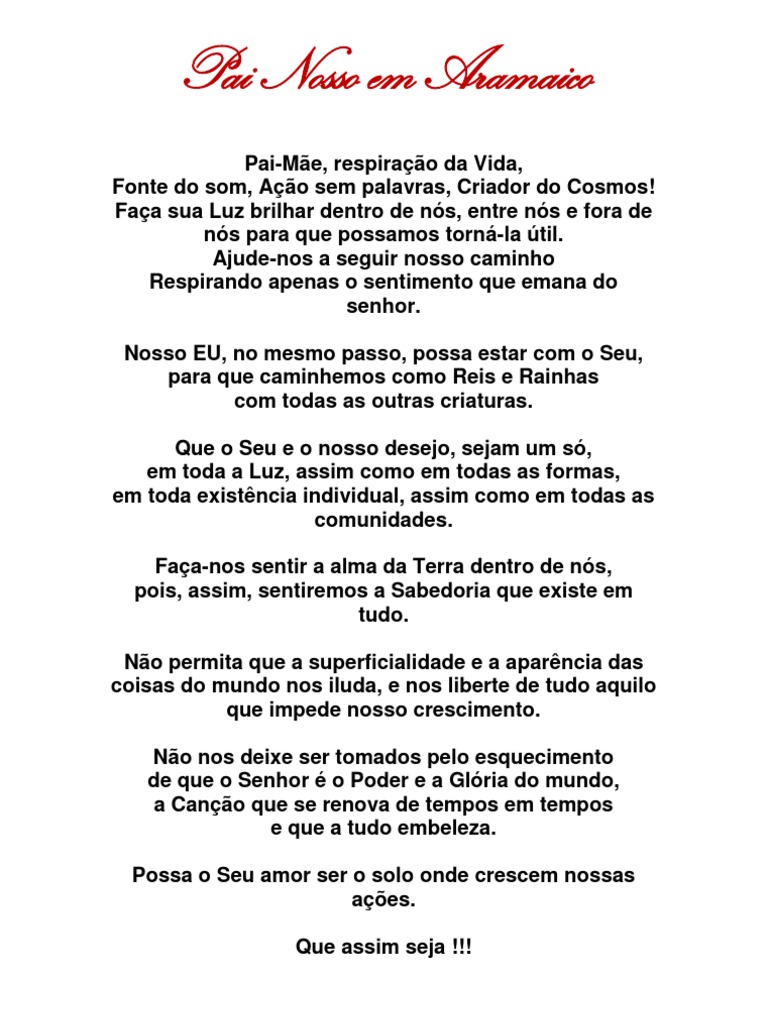 Pai Nosso em Aramaico

Pai-Mãe, respiração da Vida,
Fonte do som, Ação sem palavras, Criador do Cosmos!
Faça sua Luz brilhar dentro de nós, entre nós e fora de nós para que possamos torná-la útil.
Ajude-nos a seguir nosso caminho
Respirando apenas o sentimento que emana do senhor.

Nosso EU, no mesmo passo, possa estar com o Seu,
para que caminhemos como Reis e Rainhas
com todas as outras criaturas.

Que o Seu e o nosso desejo, sejam um só,
em toda a Luz, assim como em todas as formas,
em toda existência individual, assim como em todas as comunidades.

Faça-nos sentir a alma da Terra dentro de nós,
pois, assim, sentiremos a Sabedoria que existe em tudo.

Não permita que a superficialidade e a aparência das coisas do mundo nos iluda, e nos liberte de tudo aquilo que impede nosso crescimento.

Não nos deixe ser tomados pelo esquecimento
de que o Senhor é o Poder e a Glória do mundo,
a Canção que se renova de tempos em tempos
e que a tudo embeleza.

Possa o Seu amor ser o solo onde crescem nossas ações.

Que assim seja !!!